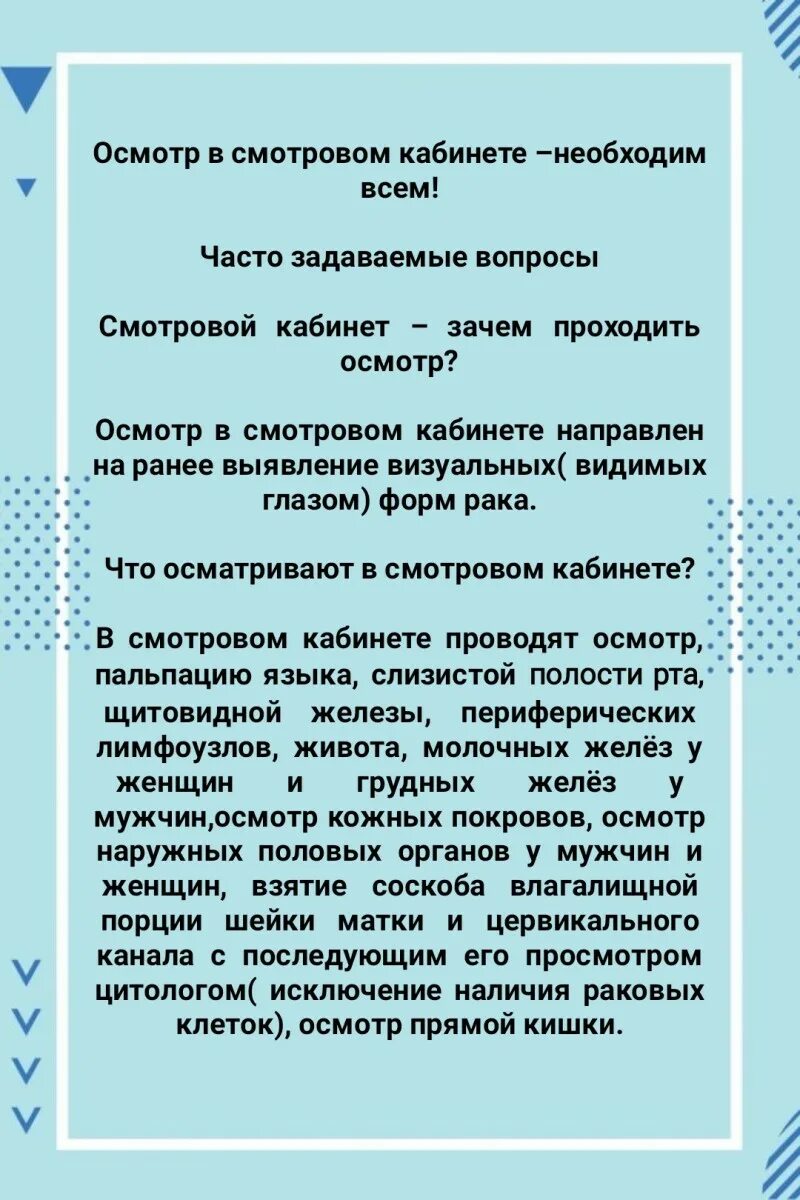 Осмотр в смотровом кабинете –необходим всем!

Часто задаваемые вопросы

Смотровой кабинет – зачем проходить осмотр?

Осмотр в смотровом кабинете направлен на ранее выявление визуальных( видимых глазом) форм рака.

Что осматривают в смотровом кабинете?

В смотровом кабинете проводят осмотр, пальпацию языка, слизистой полости рта, щитовидной железы, периферических лимфоузлов, живота, молочных желёз у женщин и грудных желёз у мужчин,осмотр кожных покровов, осмотр наружных половых органов у мужчин и женщин, взятие соскоба влагалищной порции шейки матки и цервикального канала с последующим его просмотром цитологом( исключение наличия раковых клеток), осмотр прямой кишки.